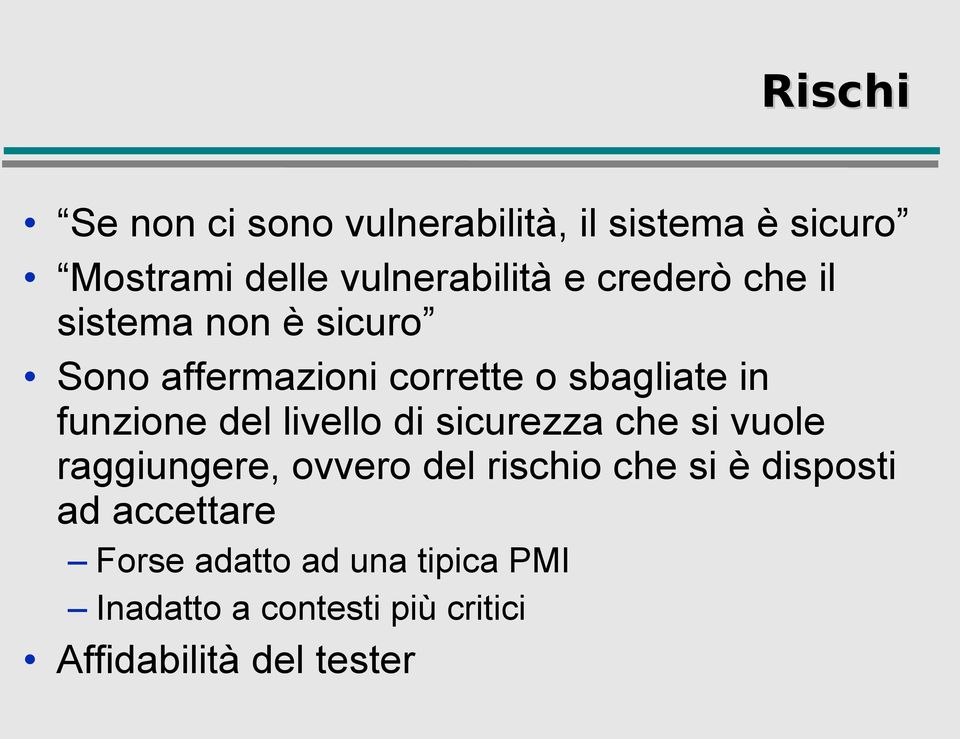 Rischi

• “Se non ci sono vulnerabilità, il sistema è sicuro”
• “Mostrami delle vulnerabilità e crederò che il sistema non è sicuro”
• Sono affermazioni corrette o sbagliate in funzione del livello di sicurezza che si vuole raggiungere, ovvero del rischio che si è disposti ad accettare
– Forse adatto ad una tipica PMI
– Inadatto a contesti più critici
• Affidabilità del tester